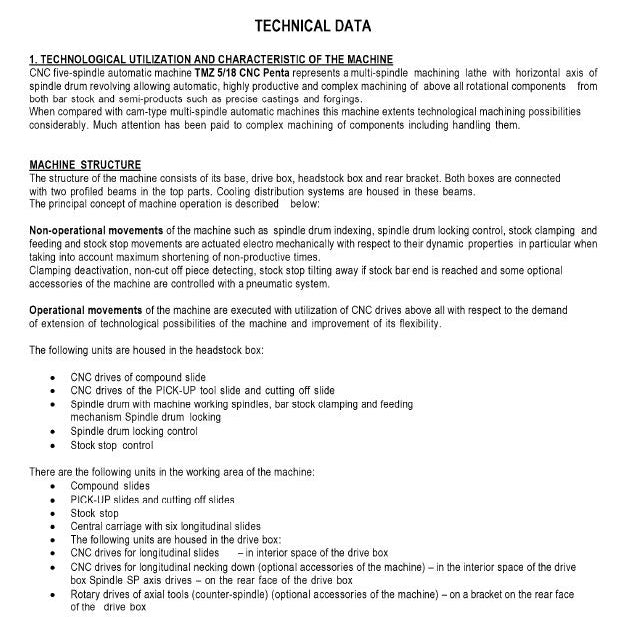 TECHNICAL DATA

1. TECHNOLOGICAL UTILIZATION AND CHARACTERISTIC OF THE MACHINE
CNC five-spindle automatic machine TMZ 5/18 CNC Penta represents a multi-spindle machining lathe with horizontal axis of spindle drum revolving allowing automatic, highly productive and complex machining of above all rotational components from both bar stock and semi-products such as precise castings and forgings.
When compared with cam-type multi-spindle automatic machines this machine extents technological machining possibilities considerably. Much attention has been paid to complex machining of components including handling them.

MACHINE STRUCTURE
The structure of the machine consists of its base, drive box, headstock box and rear bracket. Both boxes are connected with two profiled beams in the top parts. Cooling distribution systems are housed in these beams.
The principal concept of machine operation is described below:

Non-operational movements of the machine such as spindle drum indexing, spindle drum locking control, stock clamping and feeding and stock stop movements are actuated electro mechanically with respect to their dynamic properties in particular when taking into account maximum shortening of non-productive times.
Clamping deactivation, non-cut off piece detecting, stock stop tilting away if stock bar end is reached and some optional accessories of the machine are controlled with a pneumatic system.

Operational movements of the machine are executed with utilization of CNC drives above all with respect to the demand of extension of technological possibilities of the machine and improvement of its flexibility.

The following units are housed in the headstock box:

• CNC drives of compound slide
• CNC drives of the PICK-UP tool slide and cutting off slide
• Spindle drum with machine working spindles, bar stock clamping and feeding mechanism Spindle drum locking
• Spindle drum locking control
• Stock stop control

There are the following units in the working area of the machine:
• Compound slides
• PICK-UP slides and cutting off slides
• Stock stop
• Central carriage with six longitudinal slides
• The following units are housed in the drive box:
• CNC drives for longitudinal slides – in interior space of the drive box
• CNC drives for longitudinal necking down (optional accessories of the machine) – in the interior space of the drive box Spindle SP axis drives – on the rear face of the drive box
• Rotary drives of axial tools (counter-spindle) (optional accessories of the machine) – on a bracket on the rear face of the drive box